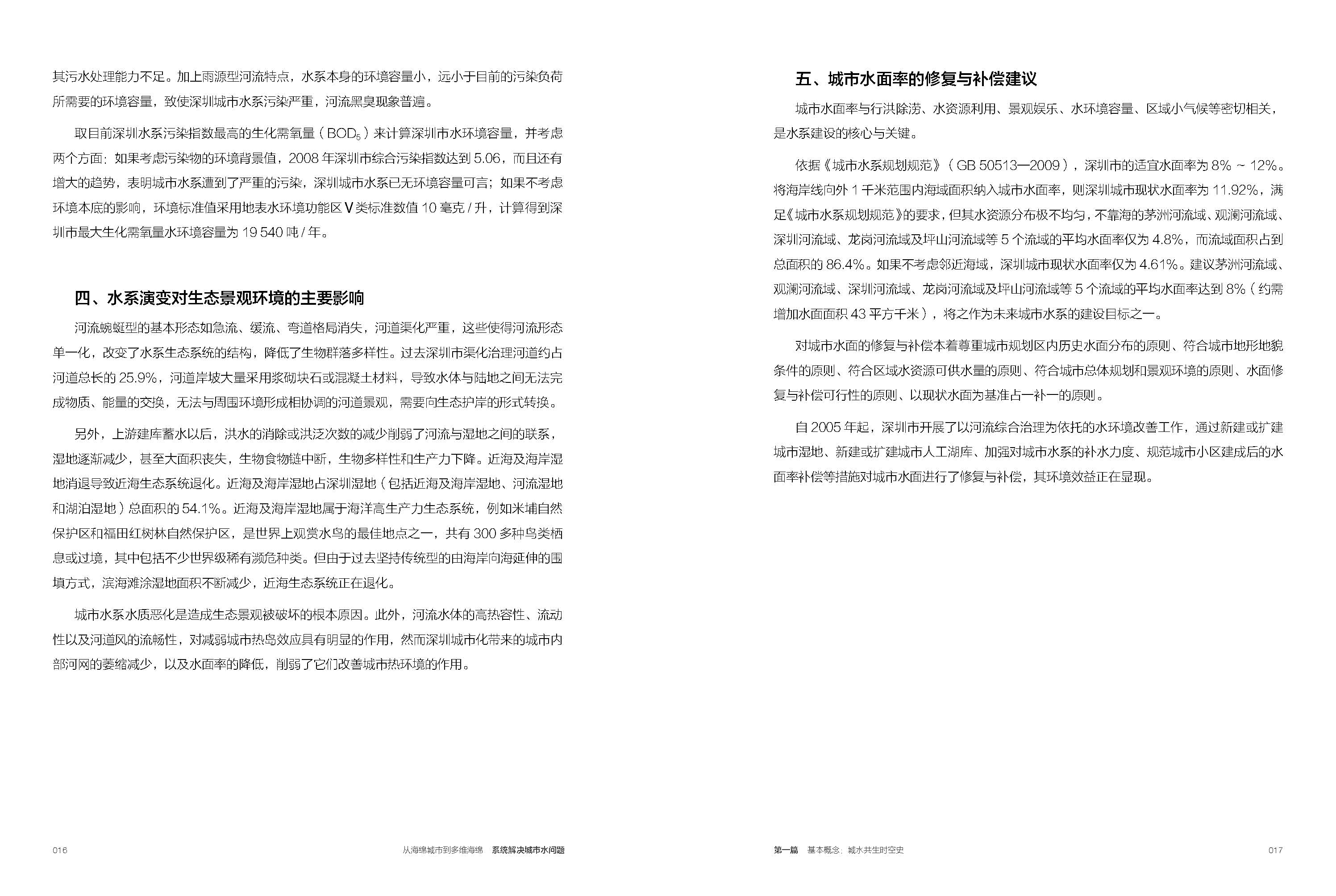 其污水处理能力不足。加上雨源型河流特点，水系本身的环境容量小，远小于目前的污染负荷所需要的环境容量，致使深圳城市水系污染严重，河流黑臭现象普遍。

取目前深圳水系污染指数最高的生化需氧量（$BOD_5$）来计算深圳市水环境容量，并考虑两个方面：如果考虑污染物的环境背景值，2008 年深圳市综合污染指数达到 5.06，而且还有增大的趋势，表明城市水系遭到了严重的污染，深圳城市水系已无环境容量可言；如果不考虑环境本底的影响，环境标准值采用地表水环境功能区Ⅴ类标准数值 10 毫克 / 升，计算得到深圳市最大生化需氧量水环境容量为 19 540 吨 / 年。

四、水系演变对生态景观环境的主要影响

河流蜿蜒型的基本形态如急流、缓流、弯道格局消失，河道渠化严重，这些使得河流形态单一化，改变了水系生态系统的结构，降低了生物群落多样性。过去深圳市渠化治理河道约占河道总长的 25.9%，河道岸坡大量采用浆砌块石或混凝土材料，导致水体与陆地之间无法完成物质、能量的交换，无法与周围环境形成相协调的河道景观，需要向生态护岸的形式转换。

另外，上游建库蓄水以后，洪水的消除或洪泛次数的减少削弱了河流与湿地之间的联系，湿地逐渐减少，甚至大面积丧失，生物食物链中断，生物多样性和生产力下降。近海及海岸湿地消退导致近海生态系统退化。近海及海岸湿地占深圳湿地（包括近海及海岸湿地、河流湿地和湖泊湿地）总面积的 54.1%。近海及海岸湿地属于海洋高生产力生态系统，例如米埔自然保护区和福田红树林自然保护区，是世界上观赏水鸟的最佳地点之一，共有 300 多种鸟类栖息或过境，其中包括不少世界级稀有濒危种类。但由于过去坚持传统型的由海岸向海延伸的围填方式，滨海滩涂湿地面积不断减少，近海生态系统正在退化。

城市水系水质恶化是造成生态景观被破坏的根本原因。此外，河流水体的高热容性、流动性以及河道风的流畅性，对减弱城市热岛效应具有明显的作用，然而深圳城市化带来的城市内部河网的萎缩减少，以及水面率的降低，削弱了它们改善城市热环境的作用。

016　　从海绵城市到多维海绵　系统解决城市水问题

五、城市水面率的修复与补偿建议

城市水面率与行洪除涝、水资源利用、景观娱乐、水环境容量、区域小气候等密切相关，是水系建设的核心与关键。

依据《城市水系规划规范》（GB 50513—2009），深圳市的适宜水面率为 8% ~ 12%。将海岸线向外 1 千米范围内海域面积纳入城市水面率，则深圳城市现状水面率为 11.92%，满足《城市水系规划规范》的要求，但其水资源分布极不均匀，不靠海的茅洲河流域、观澜河流域、深圳河流域、龙岗河流域及坪山河流域等 5 个流域的平均水面率仅为 4.8%，而流域面积占到总面积的 86.4%。如果不考虑邻近海域，深圳城市现状水面率仅为 4.61%。建议茅洲河流域、观澜河流域、深圳河流域、龙岗河流域及坪山河流域等 5 个流域的平均水面率达到 8%（约需增加水面面积 43 平方千米），将之作为未来城市水系的建设目标之一。

对城市水面的修复与补偿本着尊重城市规划区内历史水面分布的原则、符合城市地形地貌条件的原则、符合区域水资源可供水量的原则、符合城市总体规划和景观环境的原则、水面修复与补偿可行性的原则、以现状水面为基准占一补一的原则。

自 2005 年起，深圳市开展了以河流综合治理为依托的水环境改善工作，通过新建或扩建城市湿地、新建或扩建城市人工湖库、加强对城市水系的补水力度、规范城市小区建成后的水面率补偿等措施对城市水面进行了修复与补偿，其环境效益正在显现。

第一篇　基本概念：城水共生时空史　　017